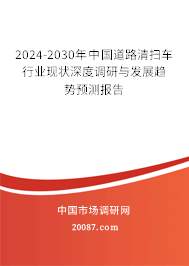 2024-2030年中国道路清扫车行业现状深度调研与发展趋势预测报告

中国市场调研网

20087.com